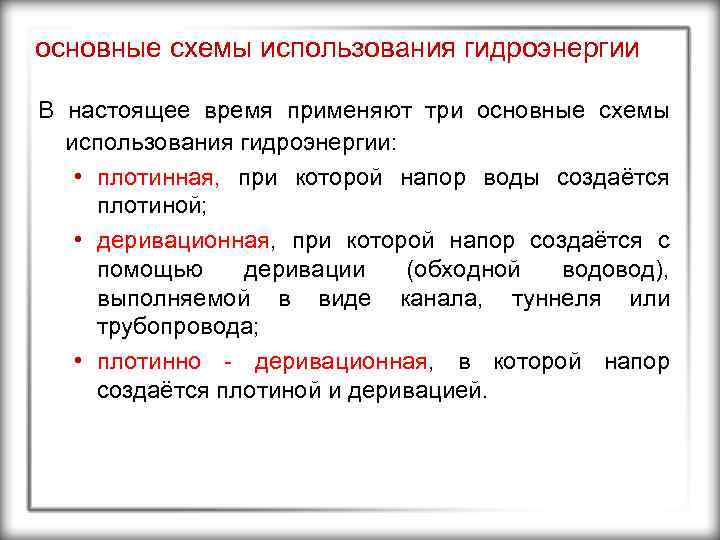 основные схемы использования гидроэнергии

В настоящее время применяют три основные схемы использования гидроэнергии:

• плотинная, при которой напор воды создаётся плотиной;

• деривационная, при которой напор создаётся с помощью деривации (обходной водовод), выполняемой в виде канала, туннеля или трубопровода;

• плотинно - деривационная, в которой напор создаётся плотиной и деривацией.